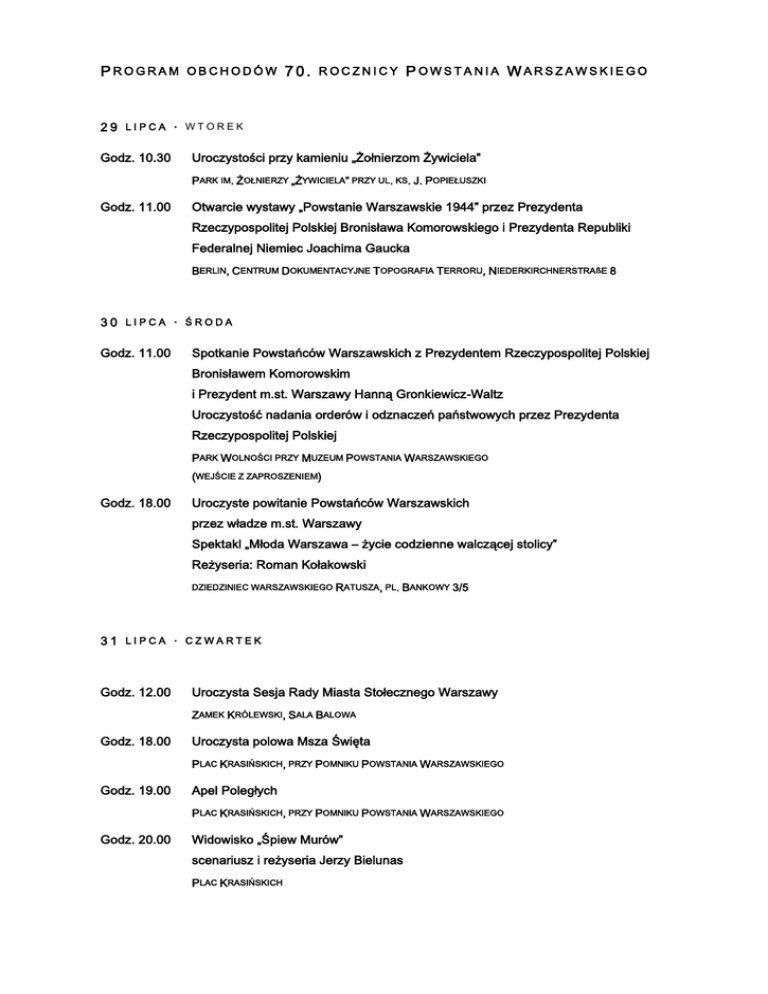 PROGRAM OBCHODÓW 70. ROCZNICY POWSTANIA WARSZAWSKIEGO

29 LIPCA · WTOREK

Godz. 10.30 Uroczystości przy kamieniu „Żołnierzom Żywiciela"

PARK IM. ŻOŁNIERZY „ŻYWICIELA" PRZY UL. KS. J. POPIEŁUSZKI

Godz. 11.00 Otwarcie wystawy „Powstanie Warszawskie 1944" przez Prezydenta Rzeczypospolitej Polskiej Bronisława Komorowskiego i Prezydenta Republiki Federalnej Niemiec Joachima Gaucka

BERLIN, CENTRUM DOKUMENTACYJNE TOPOGRAFIA TERRORU, NIEDERKIRCHNERSTRAßE 8

30 LIPCA · ŚRODA

Godz. 11.00 Spotkanie Powstańców Warszawskich z Prezydentem Rzeczypospolitej Polskiej Bronisławem Komorowskim
i Prezydent m.st. Warszawy Hanną Gronkiewicz-Waltz
Uroczystość nadania orderów i odznaczeń państwowych przez Prezydenta Rzeczypospolitej Polskiej

PARK WOLNOŚCI PRZY MUZEUM POWSTANIA WARSZAWSKIEGO
(WEJŚCIE Z ZAPROSZENIEM)

Godz. 18.00 Uroczyste powitanie Powstańców Warszawskich przez władze m.st. Warszawy
Spektakl „Młoda Warszawa – życie codzienne walczącej stolicy"
Reżyseria: Roman Kołakowski

DZIEDZINIEC WARSZAWSKIEGO RATUSZA, PL. BANKOWY 3/5

31 LIPCA · CZWARTEK

Godz. 12.00 Uroczysta Sesja Rady Miasta Stołecznego Warszawy

ZAMEK KRÓLEWSKI, SALA BALOWA

Godz. 18.00 Uroczysta polowa Msza Święta

PLAC KRASIŃSKICH, PRZY POMNIKU POWSTANIA WARSZAWSKIEGO

Godz. 19.00 Apel Poległych

PLAC KRASIŃSKICH, PRZY POMNIKU POWSTANIA WARSZAWSKIEGO

Godz. 20.00 Widowisko „Śpiew Murów"
scenariusz i reżyseria Jerzy Bielunas

PLAC KRASIŃSKICH